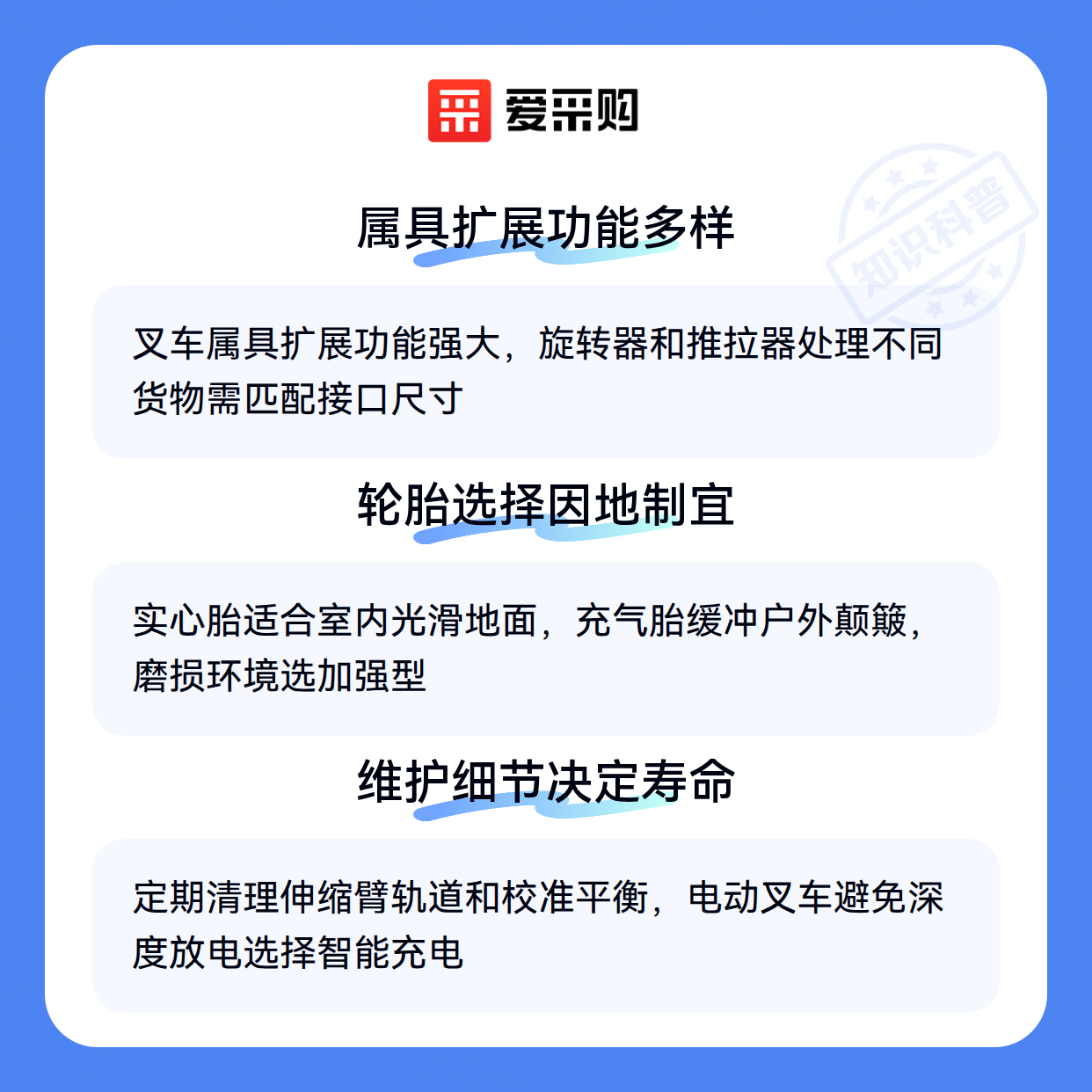 爱采购

属具扩展功能多样

叉车属具扩展功能强大，旋转器和推拉器处理不同货物需匹配接口尺寸

轮胎选择因地制宜

实心胎适合室内光滑地面，充气胎缓冲户外颠簸，磨损环境选加强型

维护细节决定寿命

定期清理伸缩臂轨道和校准平衡，电动叉车避免深度放电选择智能充电

知识科普